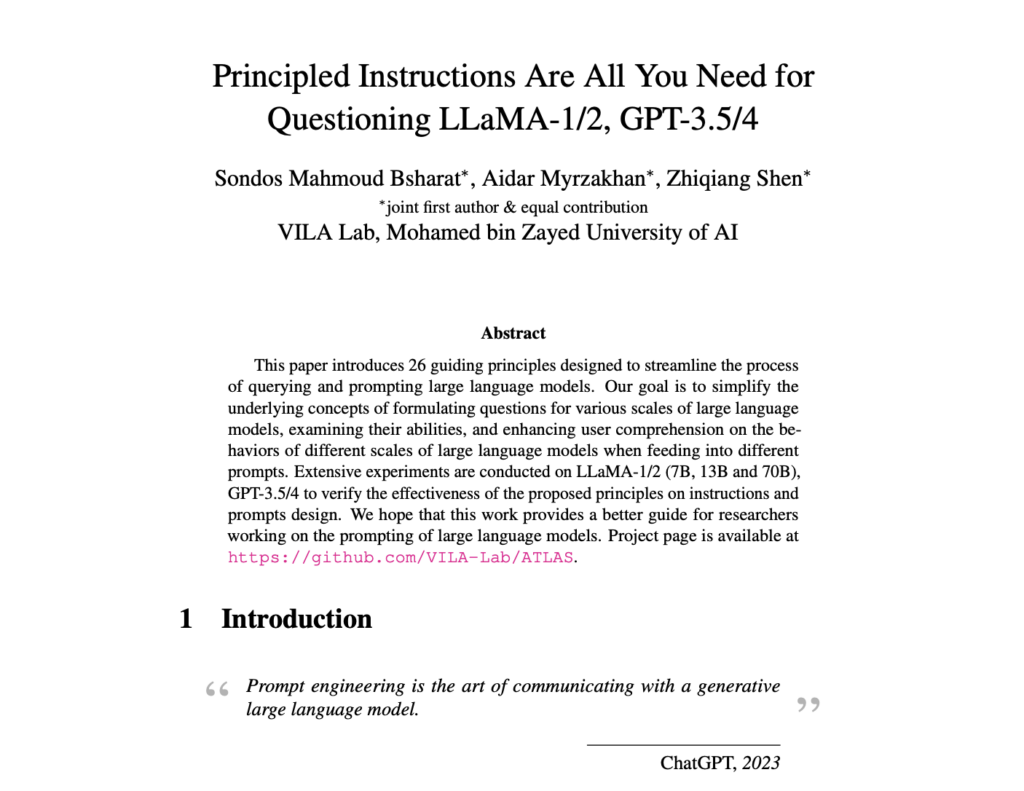 Principled Instructions Are All You Need for Questioning LLaMA-1/2, GPT-3.5/4

Sondos Mahmoud Bsharat*, Aidar Myrzakhan*, Zhiqiang Shen*
*joint first author & equal contribution
VILA Lab, Mohamed bin Zayed University of AI

Abstract

This paper introduces 26 guiding principles designed to streamline the process of querying and prompting large language models. Our goal is to simplify the underlying concepts of formulating questions for various scales of large language models, examining their abilities, and enhancing user comprehension on the behaviors of different scales of large language models when feeding into different prompts. Extensive experiments are conducted on LLaMA-1/2 (7B, 13B and 70B), GPT-3.5/4 to verify the effectiveness of the proposed principles on instructions and prompts design. We hope that this work provides a better guide for researchers working on the prompting of large language models. Project page is available at https://github.com/VILA-Lab/ATLAS.

1 Introduction

“ Prompt engineering is the art of communicating with a generative large language model. ”

ChatGPT, 2023